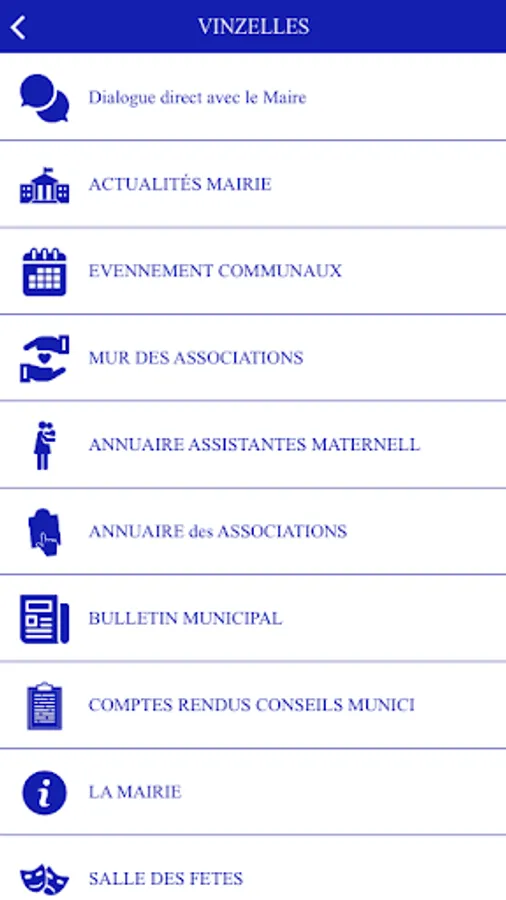 VINZELLES

Dialogue direct avec le Maire

ACTUALITÉS MAIRIE

EVENNEMENT COMMUNAUX

MUR DES ASSOCIATIONS

ANNUAIRE ASSISTANTES MATERNELL

ANNUAIRE des ASSOCIATIONS

BULLETIN MUNICIPAL

COMPTES RENDUS CONSEILS MUNICI

LA MAIRIE

SALLE DES FETES